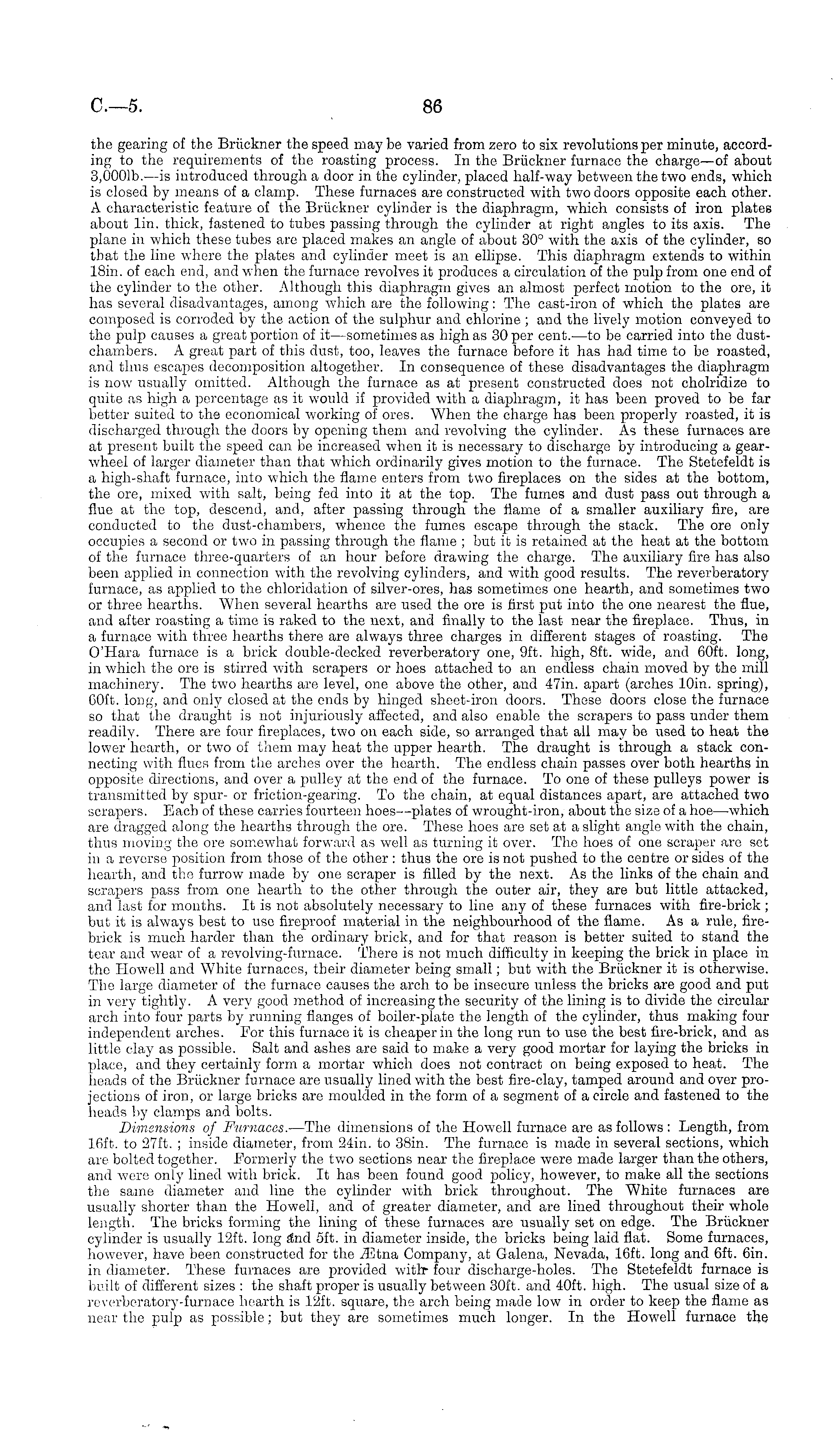 C.—5. 86

the gearing of the Brückner the speed may be varied from zero to six revolutions per minute, according to the requirements of the roasting process. In the Brückner furnace the charge—of about 3,000lb.—is introduced through a door in the cylinder, placed half-way between the two ends, which is closed by means of a clamp. These furnaces are constructed with two doors opposite each other. A characteristic feature of the Brückner cylinder is the diaphragm, which consists of iron plates about 1in. thick, fastened to tubes passing through the cylinder at right angles to its axis. The plane in which these tubes are placed makes an angle of about 30° with the axis of the cylinder, so that the line where the plates and cylinder meet is an ellipse. This diaphragm extends to within 18in. of each end, and when the furnace revolves it produces a circulation of the pulp from one end of the cylinder to the other. Although this diaphragm gives an almost perfect motion to the ore, it has several disadvantages, among which are the following: The cast-iron of which the plates are composed is corroded by the action of the sulphur and chlorine; and the lively motion conveyed to the pulp causes a great portion of it—sometimes as high as 30 per cent.—to be carried into the dust-chambers. A great part of this dust, too, leaves the furnace before it has had time to be roasted, and thus escapes decomposition altogether. In consequence of these disadvantages the diaphragm is now usually omitted. Although the furnace as at present constructed does not cholridize to quite as high a percentage as it would if provided with a diaphragm, it has been proved to be far better suited to the economical working of ores. When the charge has been properly roasted, it is discharged through the doors by opening them and revolving the cylinder. As these furnaces are at present built the speed can be increased when it is necessary to discharge by introducing a gear-wheel of larger diameter than that which ordinarily gives motion to the furnace. The Stetefeldt is a high-shaft furnace, into which the flame enters from two fireplaces on the sides at the bottom, the ore, mixed with salt, being fed into it at the top. The fumes and dust pass out through a flue at the top, descend, and, after passing through the flame of a smaller auxiliary fire, are conducted to the dust-chambers, whence the fumes escape through the stack. The ore only occupies a second or two in passing through the flame; but it is retained at the heat at the bottom of the furnace three-quarters of an hour before drawing the charge. The auxiliary fire has also been applied in connection with the revolving cylinders, and with good results. The reverberatory furnace, as applied to the chloridation of silver-ores, has sometimes one hearth, and sometimes two or three hearths. When several hearths are used the ore is first put into the one nearest the flue, and after roasting a time is raked to the next, and finally to the last near the fireplace. Thus, in a furnace with three hearths there are always three charges in different stages of roasting. The O'Hara furnace is a brick double-decked reverberatory one, 9ft. high, 8ft. wide, and 60ft. long, in which the ore is stirred with scrapers or hoes attached to an endless chain moved by the mill machinery. The two hearths are level, one above the other, and 47in. apart (arches 10in. spring), 60ft. long, and only closed at the ends by hinged sheet-iron doors. These doors close the furnace so that the draught is not injuriously affected, and also enable the scrapers to pass under them readily. There are four fireplaces, two on each side, so arranged that all may be used to heat the lower hearth, or two of them may heat the upper hearth. The draught is through a stack connecting with flues from the arches over the hearth. The endless chain passes over both hearths in opposite directions, and over a pulley at the end of the furnace. To one of these pulleys power is transmitted by spur- or friction-gearing. To the chain, at equal distances apart, are attached two scrapers. Each of these carries fourteen hoes—plates of wrought-iron, about the size of a hoe—which are dragged along the hearths through the ore. These hoes are set at a slight angle with the chain, thus moving the ore somewhat forward as well as turning it over. The hoes of one scraper are set in a reverse position from those of the other: thus the ore is not pushed to the centre or sides of the hearth, and the furrow made by one scraper is filled by the next. As the links of the chain and scrapers pass from one hearth to the other through the outer air, they are but little attacked, and last for months. It is not absolutely necessary to line any of these furnaces with fire-brick; but it is always best to use fireproof material in the neighbourhood of the flame. As a rule, fire-brick is much harder than the ordinary brick, and for that reason is better suited to stand the tear and wear of a revolving-furnace. There is not much difficulty in keeping the brick in place in the Howell and White furnaces, their diameter being small; but with the Brückner it is otherwise. The large diameter of the furnace causes the arch to be insecure unless the bricks are good and put in very tightly. A very good method of increasing the security of the lining is to divide the circular arch into four parts by running flanges of boiler-plate the length of the cylinder, thus making four independent arches. For this furnace it is cheaper in the long run to use the best fire-brick, and as little clay as possible. Salt and ashes are said to make a very good mortar for laying the bricks in place, and they certainly form a mortar which does not contract on being exposed to heat. The heads of the Brückner furnace are usually lined with the best fire-clay, tamped around and over projections of iron, or large bricks are moulded in the form of a segment of a circle and fastened to the heads by clamps and bolts.

Dimensions of Furnaces.—The dimensions of the Howell furnace are as follows: Length, from 16ft. to 27ft.; inside diameter, from 24in. to 38in. The furnace is made in several sections, which are bolted together. Formerly the two sections near the fireplace were made larger than the others, and were only lined with brick. It has been found good policy, however, to make all the sections the same diameter and line the cylinder with brick throughout. The White furnaces are usually shorter than the Howell, and of greater diameter, and are lined throughout their whole length. The bricks forming the lining of these furnaces are usually set on edge. The Brückner cylinder is usually 12ft. long and 5ft. in diameter inside, the bricks being laid flat. Some furnaces, however, have been constructed for the Ætna Company, at Galena, Nevada, 16ft. long and 6ft. 6in. in diameter. These furnaces are provided with four discharge-holes. The Stetefeldt furnace is built of different sizes: the shaft proper is usually between 30ft. and 40ft. high. The usual size of a reverberatory-furnace hearth is 12ft. square, the arch being made low in order to keep the flame as near the pulp as possible; but they are sometimes much longer. In the Howell furnace the